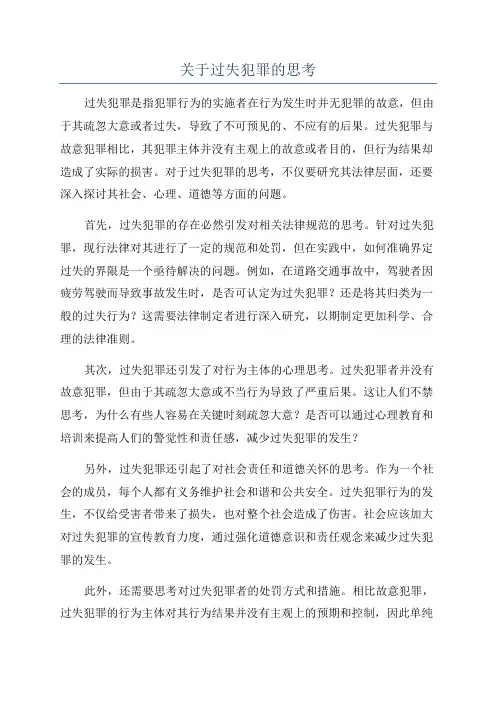 关于过失犯罪的思考

过失犯罪是指犯罪行为的实施者在行为发生时并无犯罪的故意，但由于其疏忽大意或者过失，导致了不可预见的、不应有的后果。过失犯罪与故意犯罪相比，其犯罪主体并没有主观上的故意或者目的，但行为结果却造成了实际的损害。对于过失犯罪的思考，不仅要研究其法律层面，还要深入探讨其社会、心理、道德等方面的问题。

首先，过失犯罪的存在必然引发对相关法律规范的思考。针对过失犯罪，现行法律对其进行了一定的规范和处罚，但在实践中，如何准确界定过失的界限是一个亟待解决的问题。例如，在道路交通事故中，驾驶者因疲劳驾驶而导致事故发生时，是否可认定为过失犯罪？还是将其归类为一般的过失行为？这需要法律制定者进行深入研究，以期制定更加科学、合理的法律准则。

其次，过失犯罪还引发了对行为主体的心理思考。过失犯罪者并没有故意犯罪，但由于其疏忽大意或不当行为导致了严重后果。这让人们不禁思考，为什么有些人容易在关键时刻疏忽大意？是否可以通过心理教育和培训来提高人们的警觉性和责任感，减少过失犯罪的发生？

另外，过失犯罪还引起了对社会责任和道德关怀的思考。作为一个社会的成员，每个人都有义务维护社会和谐和公共安全。过失犯罪行为的发生，不仅给受害者带来了损失，也对整个社会造成了伤害。社会应该加大对过失犯罪的宣传教育力度，通过强化道德意识和责任观念来减少过失犯罪的发生。

此外，还需要思考对过失犯罪者的处罚方式和措施。相比故意犯罪，过失犯罪的行为主体对其行为结果并没有主观上的预期和控制，因此单纯